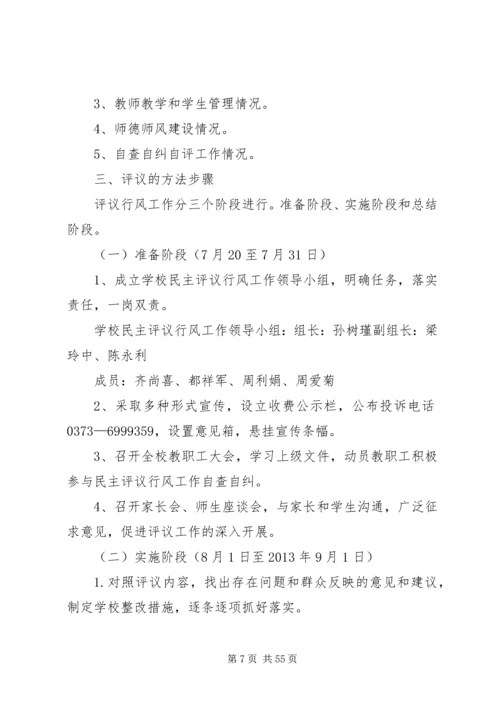 3、教师教学和学生管理情况。

4、师德师风建设情况。

5、自查自纠自评工作情况。

三、评议的方法步骤

评议行风工作分三个阶段进行。准备阶段、实施阶段和总结阶段。

（一）准备阶段（7月20至7月31日）

1、成立学校民主评议行风工作领导小组，明确任务，落实责任，一岗双责。

学校民主评议行风工作领导小组：组长：孙树瑾副组长：梁玲中、陈永利

成员：齐尚喜、都祥军、周利娟、周爱菊

2、采取多种形式宣传，设立收费公示栏，公布投诉电话0373—6999359，设置意见箱，悬挂宣传条幅。

3、召开全校教职工大会，学习上级文件，动员教职工积极参与民主评议行风工作自查自纠。

4、召开家长会、师生座谈会，与家长和学生沟通，广泛征求意见，促进评议工作的深入开展。

（二）实施阶段（8月1日至2013年9月1日）

1.对照评议内容，找出存在问题和群众反映的意见和建议，制定学校整改措施，逐条逐项抓好落实。

第7页 共55页